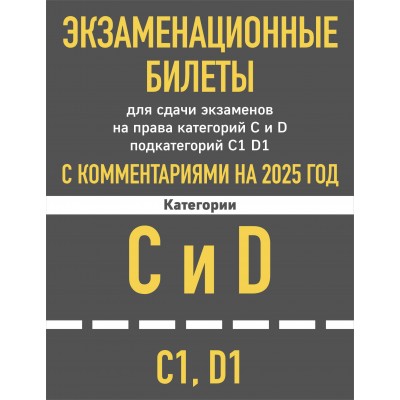 ЭКЗАМЕНАЦИОННЫЕ БИЛЕТЫ

для сдачи экзаменов на права категорий C и D подкатегорий C1 D1

С КОММЕНТАРИЯМИ НА 2025 ГОД

Категории

C и D

C1, D1